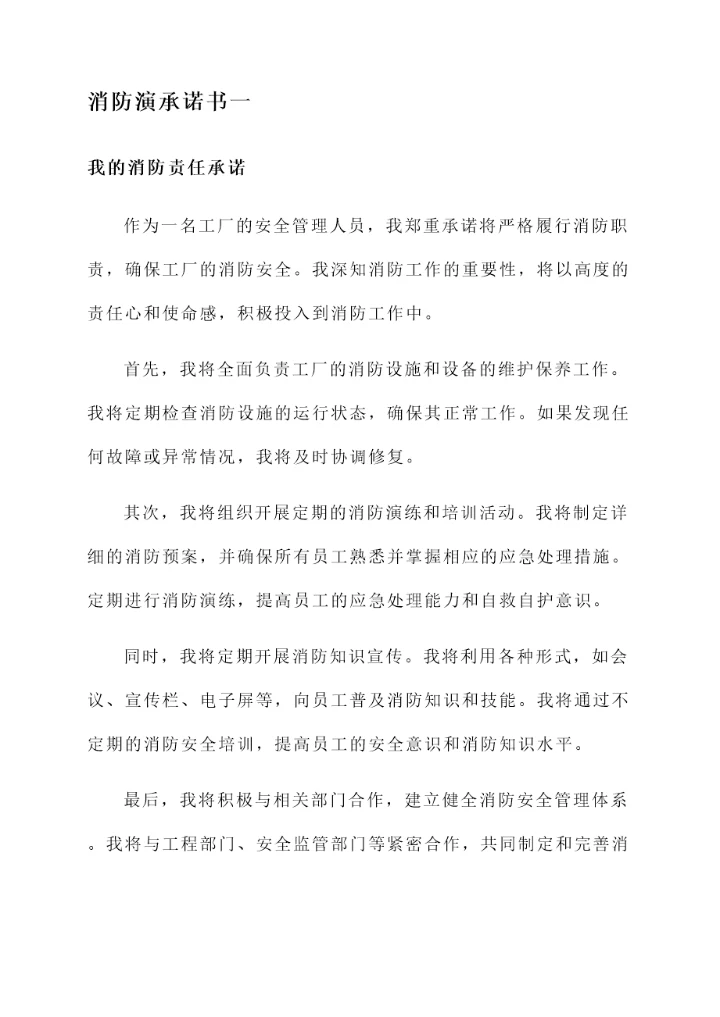 消防演承诺书一

我的消防责任承诺

作为一名工厂的安全管理人员，我郑重承诺将严格履行消防职责，确保工厂的消防安全。我深知消防工作的重要性，将以高度的责任心和使命感，积极投入到消防工作中。

首先，我将全面负责工厂的消防设施和设备的维护保养工作。我将定期检查消防设施的运行状态，确保其正常工作。如果发现任何故障或异常情况，我将及时协调修复。

其次，我将组织开展定期的消防演练和培训活动。我将制定详细的消防预案，并确保所有员工熟悉并掌握相应的应急处理措施。定期进行消防演练，提高员工的应急处理能力和自救自护意识。

同时，我将定期开展消防知识宣传。我将利用各种形式，如会议、宣传栏、电子屏等，向员工普及消防知识和技能。我将通过不定期的消防安全培训，提高员工的安全意识和消防知识水平。

最后，我将积极与相关部门合作，建立健全消防安全管理体系。我将与工程部门、安全监管部门等紧密合作，共同制定和完善消